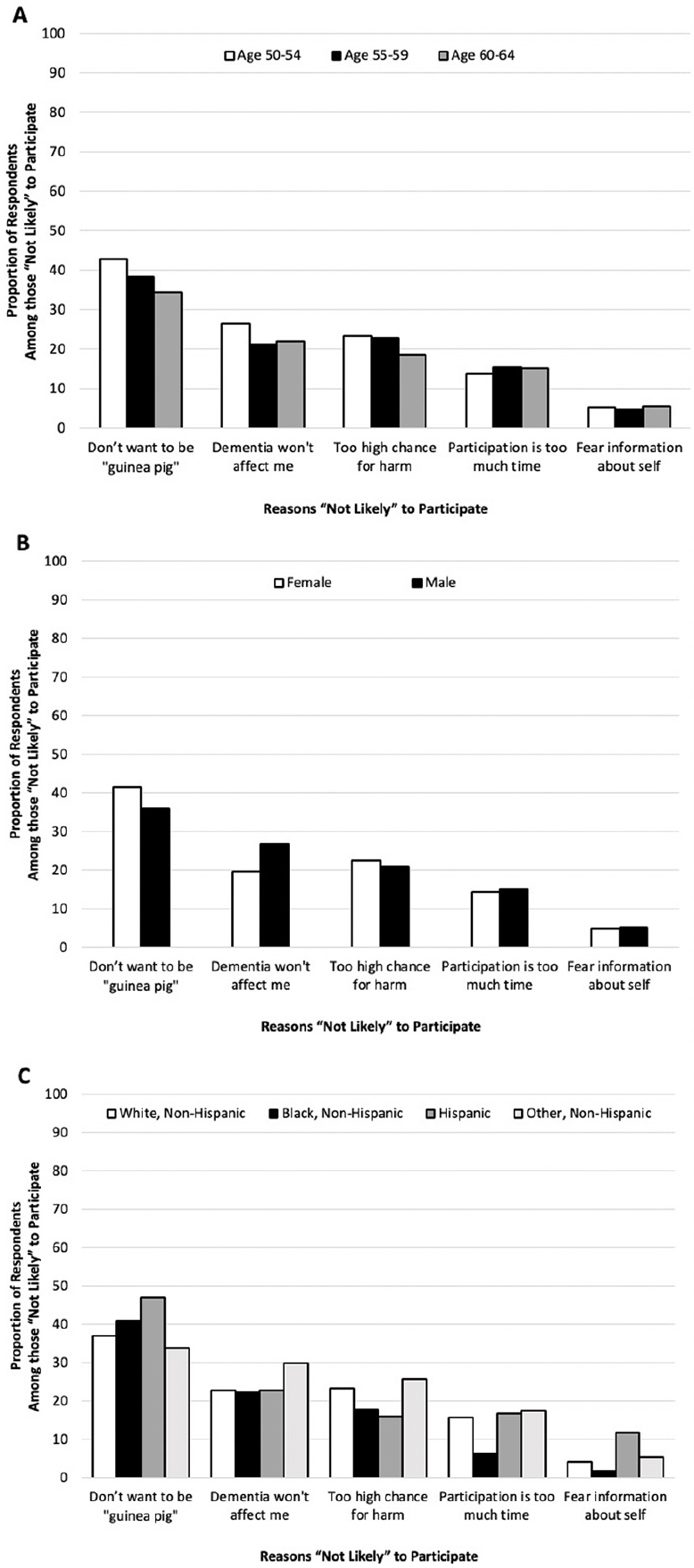 A

Age 50-54 Age 55-59 Age 60-64

Proportion of Respondents Among those "Not Likely" to Participate

100
90
80
70
60
50
40
30
20
10
0

Don't want to be "guinea pig"
Dementia won't affect me
Too high chance for harm
Participation is too much time
Fear information about self

Reasons "Not Likely" to Participate

B

Female Male

Proportion of Respondents Among those "Not Likely" to Participate

100
90
80
70
60
50
40
30
20
10
0

Don't want to be "guinea pig"
Dementia won't affect me
Too high chance for harm
Participation is too much time
Fear information about self

Reasons "Not Likely" to Participate

C

White, Non-Hispanic Black, Non-Hispanic Hispanic Other, Non-Hispanic

Proportion of Respondents Among those "Not Likely" to Participate

100
90
80
70
60
50
40
30
20
10
0

Don't want to be "guinea pig"
Dementia won't affect me
Too high chance for harm
Participation is too much time
Fear information about self

Reasons "Not Likely" to Participate